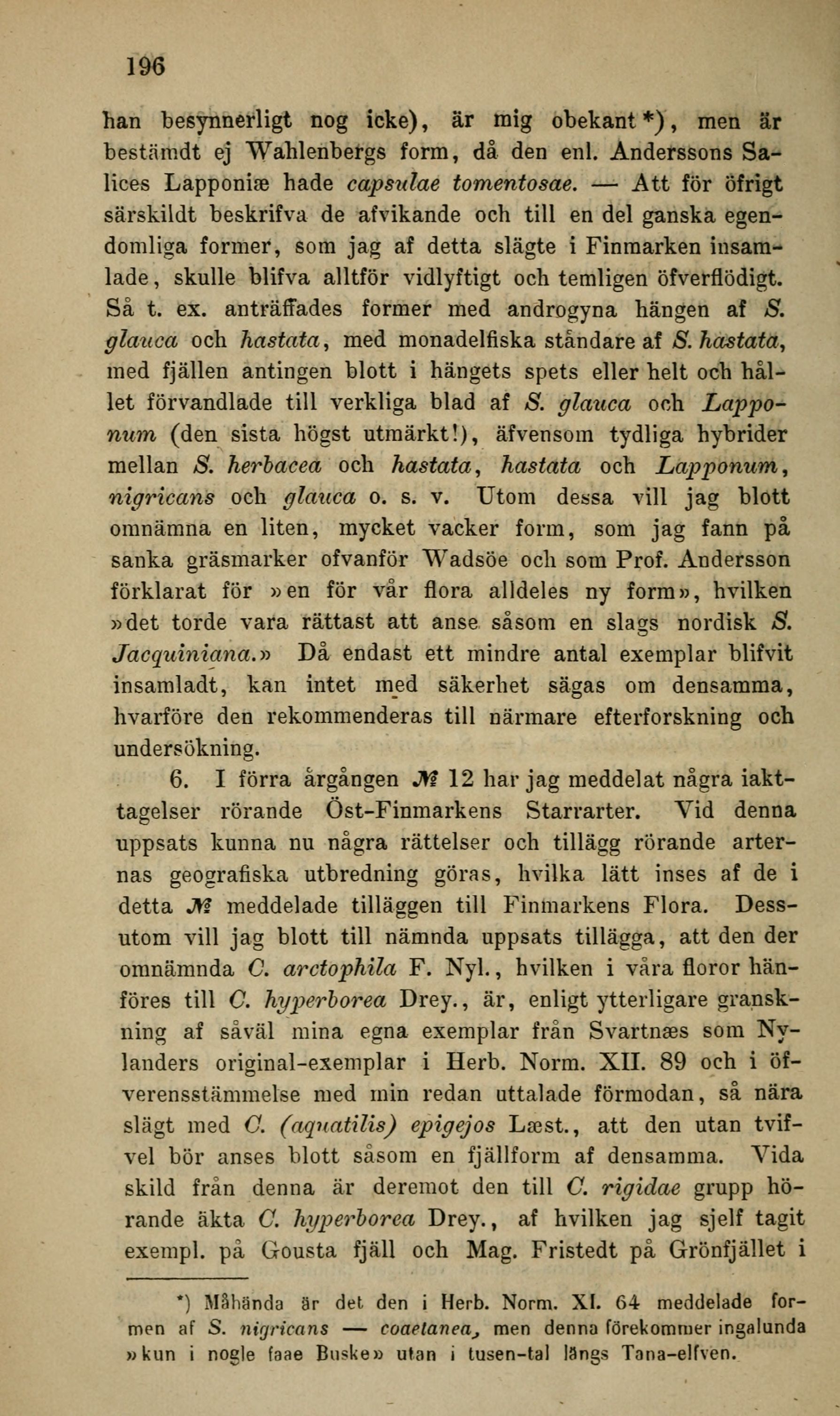 196

han besynnerligt nog icke), är mig obekant*), men är bestämdt ej Wahlenbergs form, då den enl. Anderssons Salices Lapponiæ hade capsulae tomentosae. — Att för öfrigt särskildt beskrifva de afvikande och till en del ganska egendomliga former, som jag af detta slägte i Finmarken insamlade, skulle blifva alltför vidlyftigt och temligen öfverflödigt. Så t. ex. anträffades former med androgyna hängen af S. glauca och hastata, med monadelfiska ståndare af S. hastata, med fjällen antingen blott i hängets spets eller helt och hållet förvandlade till verkliga blad af S. glauca och Lapponum (den sista högst utmärkt!), äfvensom tydliga hybrider mellan S. herbacea och hastata, hastata och Lapponum, nigricans och glauca o. s. v. Utom dessa vill jag blott omnämna en liten, mycket vacker form, som jag fann på sanka gräsmarker ofvanför Wadsöe och som Prof. Andersson förklarat för »en för vår flora alldeles ny form», hvilken »det torde vara rättast att anse såsom en slags nordisk S. Jacquiniana.» Då endast ett mindre antal exemplar blifvit insamladt, kan intet med säkerhet sägas om densamma, hvarföre den rekommenderas till närmare efterforskning och undersökning.

6. I förra årgången № 12 har jag meddelat några iakttagelser rörande Öst-Finmarkens Starrarter. Vid denna uppsats kunna nu några rättelser och tillägg rörande arternas geografiska utbredning göras, hvilka lätt inses af de i detta № meddelade tilläggen till Finmarkens Flora. Dessutom vill jag blott till nämnda uppsats tillägga, att den der omnämnda C. arctophila F. Nyl., hvilken i våra floror hänföres till C. hyperborea Drey., är, enligt ytterligare granskning af såväl mina egna exemplar från Svartnæs som Nylanders original-exemplar i Herb. Norm. XII. 89 och i öfverensstämmelse med min redan uttalade förmodan, så nära slägt med C. (aquatilis) epigejos Læst., att den utan tvifvel bör anses blott såsom en fjällform af densamma. Vida skild från denna är deremot den till C. rigidae grupp hörande äkta C. hyperborea Drey., af hvilken jag sjelf tagit exempl. på Gousta fjäll och Mag. Fristedt på Grönfjället i

*) Måhända är det den i Herb. Norm. XI. 64 meddelade formen af S. nigricans — coaetanea, men denna förekommer ingalunda »kun i nogle faae Buske» utan i tusen-tal längs Tana-elfven.